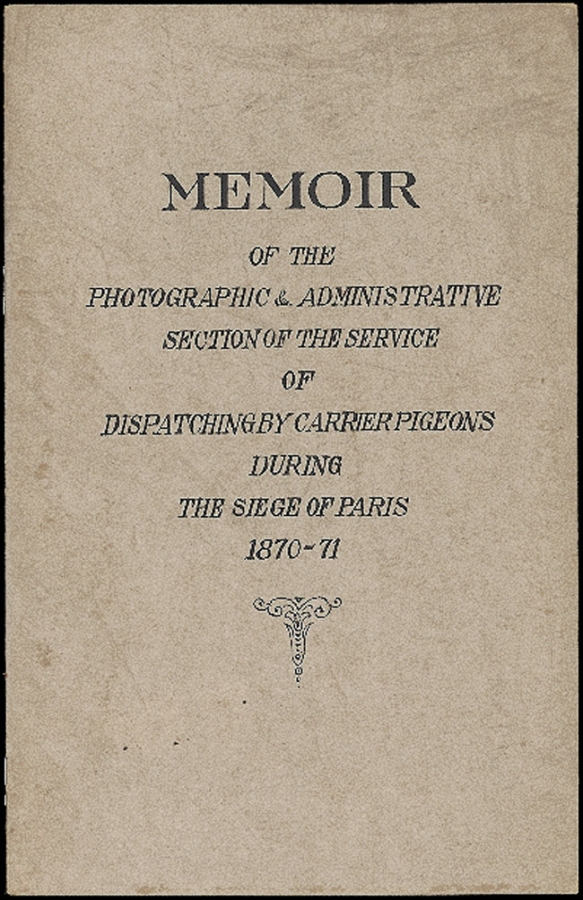 MEMOIR

OF THE

PHOTOGRAPHIC & ADMINISTRATIVE SECTION OF THE SERVICE OF DISPATCHING BY CARRIER PIGEONS DURING THE SIEGE OF PARIS 1870-71